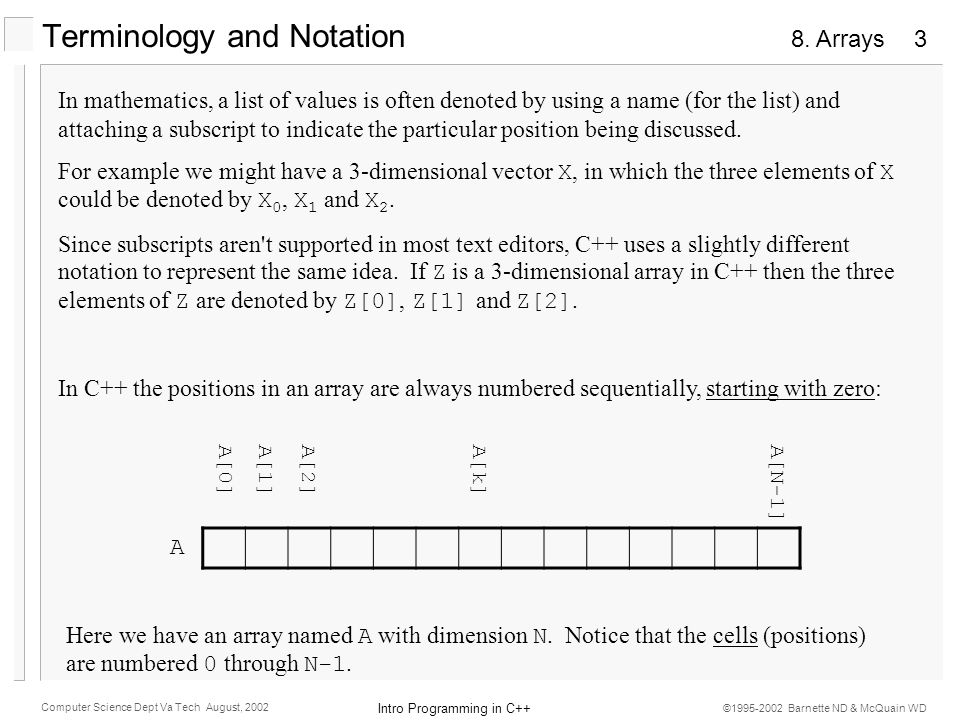 Terminology and Notation

8. Arrays 3

In mathematics, a list of values is often denoted by using a name (for the list) and attaching a subscript to indicate the particular position being discussed.

For example we might have a 3-dimensional vector X, in which the three elements of X could be denoted by $X_0$, $X_1$ and $X_2$.

Since subscripts aren't supported in most text editors, C++ uses a slightly different notation to represent the same idea. If Z is a 3-dimensional array in C++ then the three elements of Z are denoted by Z[0], Z[1] and Z[2].

In C++ the positions in an array are always numbered sequentially, starting with zero:

A[0] A[1] A[2] A[k] A[N-1]

A

Here we have an array named A with dimension N. Notice that the cells (positions) are numbered 0 through N-1.

Computer Science Dept Va Tech August, 2002

Intro Programming in C++

©1995-2002 Barnette ND & McQuain WD